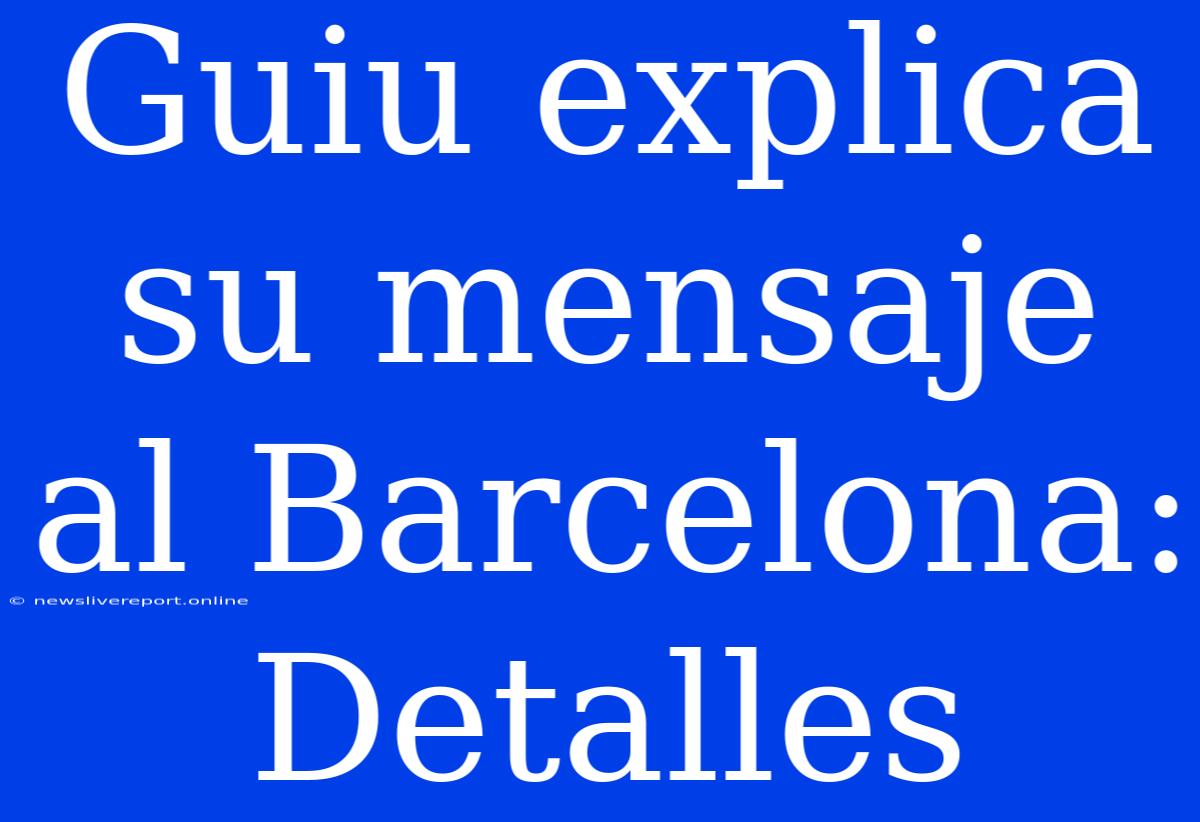 Guiu explica su mensaje al Barcelona: Detalles

© newslivereport.online